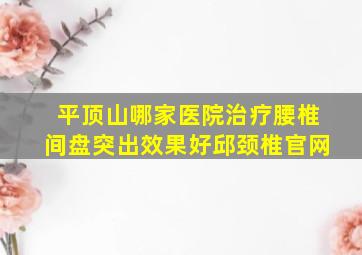 平顶山哪家医院治疗腰椎间盘突出效果好邱颈椎官网